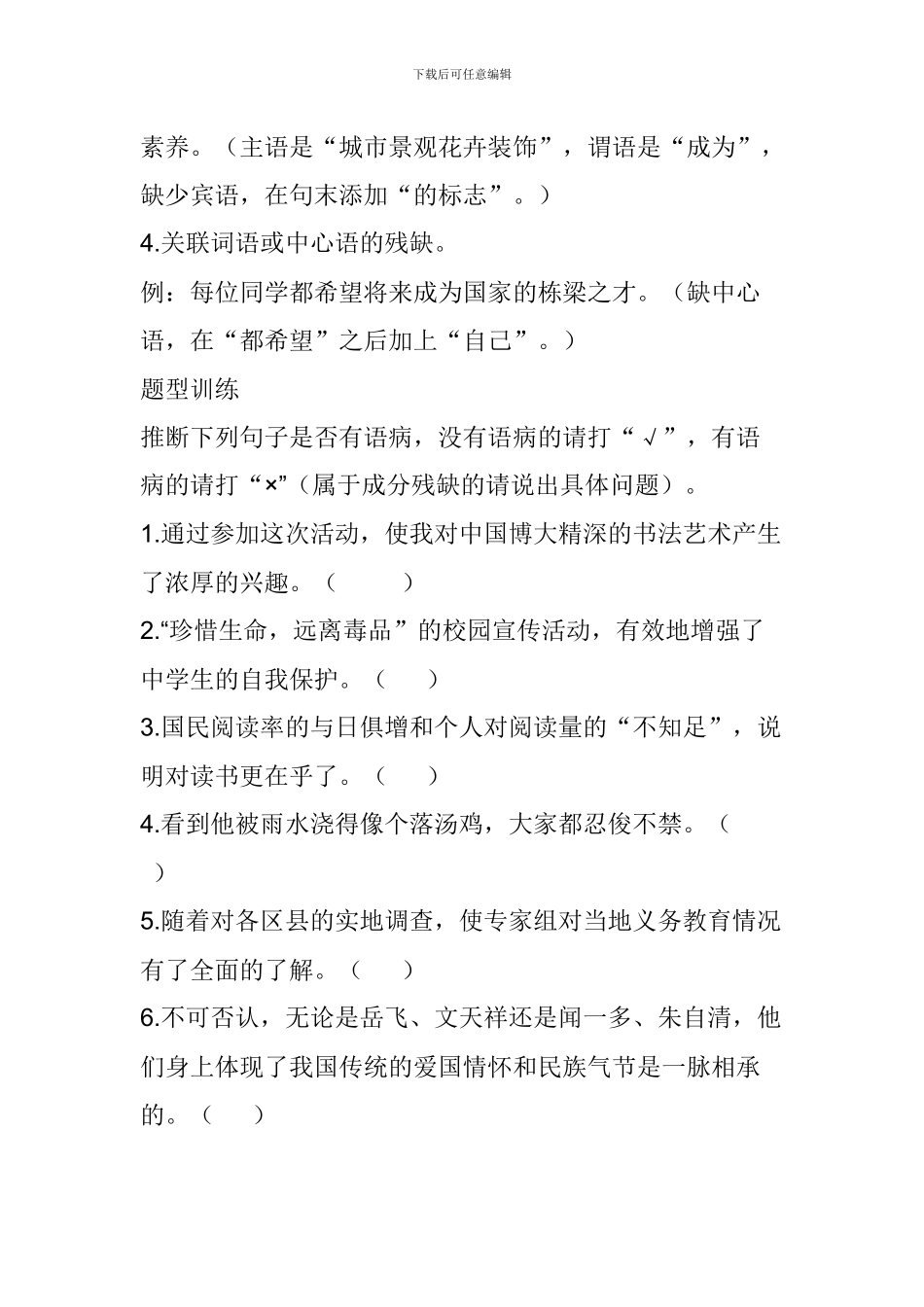 下载后可任意编辑

素养。（主语是“城市景观花卉装饰”，谓语是“成为”，缺少宾语，在句末添加“的标志”。）

4.关联词语或中心语的残缺。

例：每位同学都希望将来成为国家的栋梁之才。（缺中心语，在“都希望”之后加上“自己”。）

题型训练

推断下列句子是否有语病，没有语病的请打“√”，有语病的请打“×”（属于成分残缺的请说出具体问题）。

1.通过参加这次活动，使我对中国博大精深的书法艺术产生了浓厚的兴趣。（ ）

2.“珍惜生命，远离毒品”的校园宣传活动，有效地增强了中学生的自我保护。（ ）

3.国民阅读率的与日俱增和个人对阅读量的“不知足”，说明对读书更在乎了。（ ）

4.看到他被雨水浇得像个落汤鸡，大家都忍俊不禁。（ ）

5.随着对各区县的实地调查，使专家组对当地义务教育情况有了全面的了解。（ ）

6.不可否认，无论是岳飞、文天祥还是闻一多、朱自清，他们身上体现了我国传统的爱国情怀和民族气节是一脉相承的。（ ）